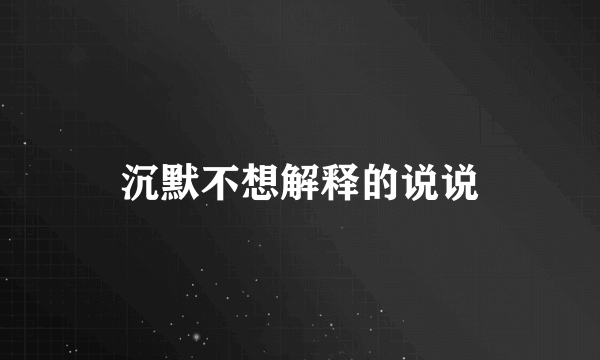 沉默不想解释的说说